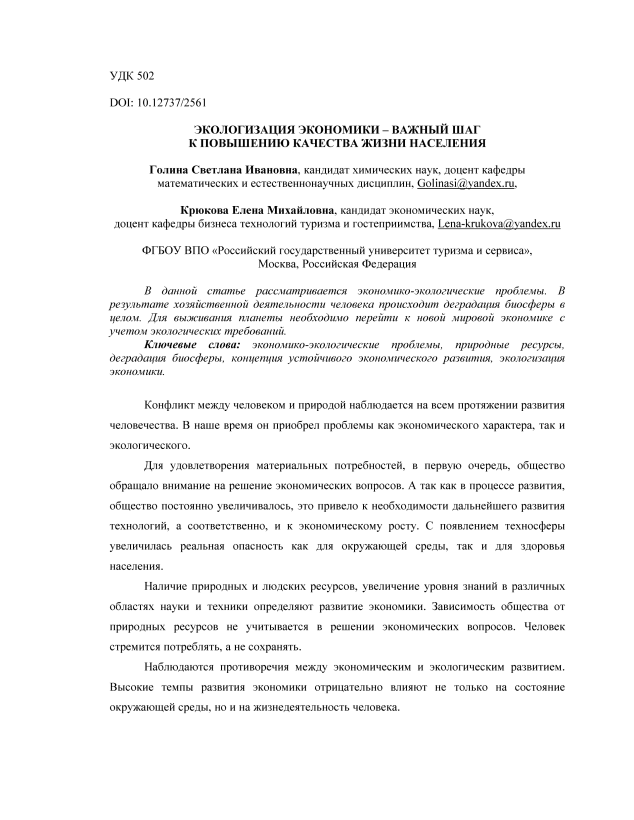 УДК 502

DOI: 10.12737/2561

ЭКОЛОГИЗАЦИЯ ЭКОНОМИКИ – ВАЖНЫЙ ШАГ К ПОВЫШЕНИЮ КАЧЕСТВА ЖИЗНИ НАСЕЛЕНИЯ

Голина Светлана Ивановна, кандидат химических наук, доцент кафедры математических и естественнонаучных дисциплин, Golinasi@yandex.ru,

Крюкова Елена Михайловна, кандидат экономических наук, доцент кафедры бизнеса технологий туризма и гостеприимства, Lena-krukova@yandex.ru

ФГБОУ ВПО «Российский государственный университет туризма и сервиса», Москва, Российская Федерация

В данной статье рассматривается экономико-экологические проблемы. В результате хозяйственной деятельности человека происходит деградация биосферы в целом. Для выживания планеты необходимо перейти к новой мировой экономике с учетом экологических требований.

Ключевые слова: экономико-экологические проблемы, природные ресурсы, деградация биосферы, концепция устойчивого экономического развития, экологизация экономики.

Конфликт между человеком и природой наблюдается на всем протяжении развития человечества. В наше время он приобрел проблемы как экономического характера, так и экологического.

Для удовлетворения материальных потребностей, в первую очередь, общество обращало внимание на решение экономических вопросов. А так как в процессе развития, общество постоянно увеличивалось, это привело к необходимости дальнейшего развития технологий, а соответственно, и к экономическому росту. С появлением техносферы увеличилась реальная опасность как для окружающей среды, так и для здоровья населения.

Наличие природных и людских ресурсов, увеличение уровня знаний в различных областях науки и техники определяют развитие экономики. Зависимость общества от природных ресурсов не учитывается в решении экономических вопросов. Человек стремится потреблять, а не сохранять.

Наблюдаются противоречия между экономическим и экологическим развитием. Высокие темпы развития экономики отрицательно влияют не только на состояние окружающей среды, но и на жизнедеятельность человека.